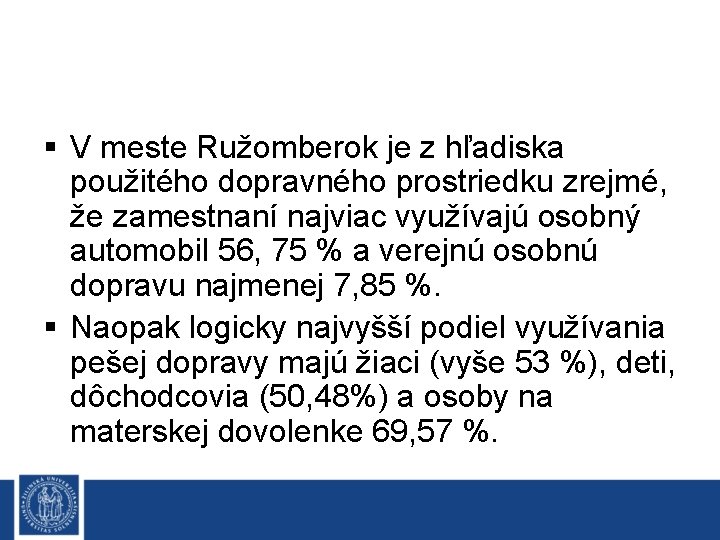 ▪ V meste Ružomberok je z hľadiska použitého dopravného prostriedku zrejmé, že zamestnaní najviac využívajú osobný automobil 56, 75 % a verejnú osobnú dopravu najmenej 7,85 %.

▪ Naopak logicky najvyšší podiel využívania pešej dopravy majú žiaci (vyše 53 %), deti, dôchodcovia (50,48%) a osoby na materskej dovolenke 69,57 %.

ŽILINSKÁ UNIVERZITA UNIVERSITAS SOLNENSIS